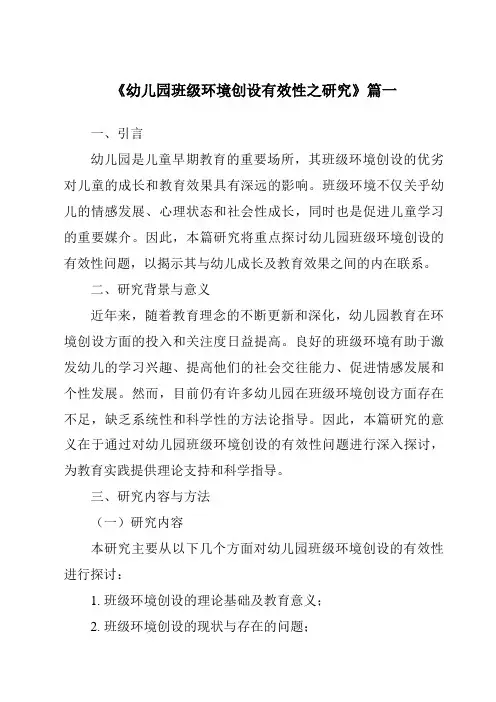 《幼儿园班级环境创设有效性之研究》篇一

一、引言

幼儿园是儿童早期教育的重要场所，其班级环境创设的优劣对儿童的成长和教育效果具有深远的影响。班级环境不仅关乎幼儿的情感发展、心理状态和社会性成长，同时也是促进儿童学习的重要媒介。因此，本篇研究将重点探讨幼儿园班级环境创设的有效性问题，以揭示其与幼儿成长及教育效果之间的内在联系。

二、研究背景与意义

近年来，随着教育理念的不断更新和深化，幼儿园教育在环境创设方面的投入和关注度日益提高。良好的班级环境有助于激发幼儿的学习兴趣、提高他们的社会交往能力、促进情感发展和个性发展。然而，目前仍有许多幼儿园在班级环境创设方面存在不足，缺乏系统性和科学性的方法论指导。因此，本篇研究的意义在于通过对幼儿园班级环境创设的有效性问题进行深入探讨，为教育实践提供理论支持和科学指导。

三、研究内容与方法

（一）研究内容

本研究主要从以下几个方面对幼儿园班级环境创设的有效性进行探讨：

1. 班级环境创设的理论基础及教育意义；

2. 班级环境创设的现状与存在的问题；